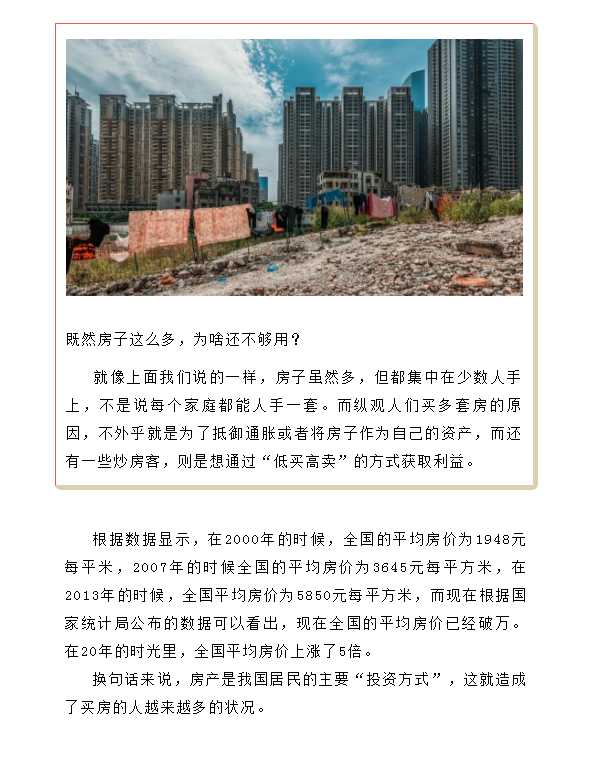 既然房子这么多，为啥还不够用？

就像上面我们说的一样，房子虽然多，但都集中在少数人手上，不是说每个家庭都能人手一套。而纵观人们买多套房的原因，不外乎就是为了抵御通胀或者将房子作为自己的资产，而还有一些炒房客，则是想通过“低买高卖”的方式获取利益。

根据数据显示，在2000年的时候，全国的平均房价为1948元每平米，2007年的时候全国的平均房价为3645元每平方米，在2013年的时候，全国平均房价为5850元每平方米，而现在根据国家统计局公布的数据可以看出，现在全国的平均房价已经破万。在20年的时光里，全国平均房价上涨了5倍。

换句话来说，房产是我国居民的主要“投资方式”，这就造成了买房的人越来越多的状况。